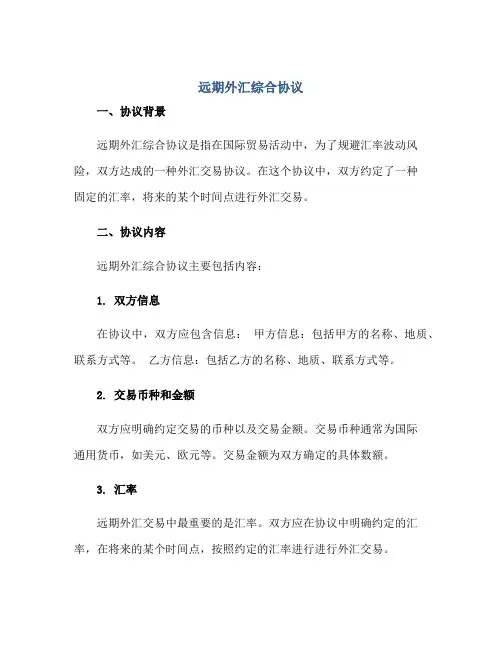 远期外汇综合协议

一、协议背景

远期外汇综合协议是指在国际贸易活动中，为了规避汇率波动风险，双方达成的一种外汇交易协议。在这个协议中，双方约定了一种固定的汇率，将来的某个时间点进行外汇交易。

二、协议内容

远期外汇综合协议主要包括内容：

1. 双方信息

在协议中，双方应包含信息： 甲方信息：包括甲方的名称、地质、联系方式等。 乙方信息：包括乙方的名称、地质、联系方式等。

2. 交易币种和金额

双方应明确约定交易的币种以及交易金额。交易币种通常为国际通用货币，如美元、欧元等。交易金额为双方确定的具体数额。

3. 汇率

远期外汇交易中最重要的是汇率。双方应在协议中明确约定的汇率，在将来的某个时间点，按照约定的汇率进行进行外汇交易。